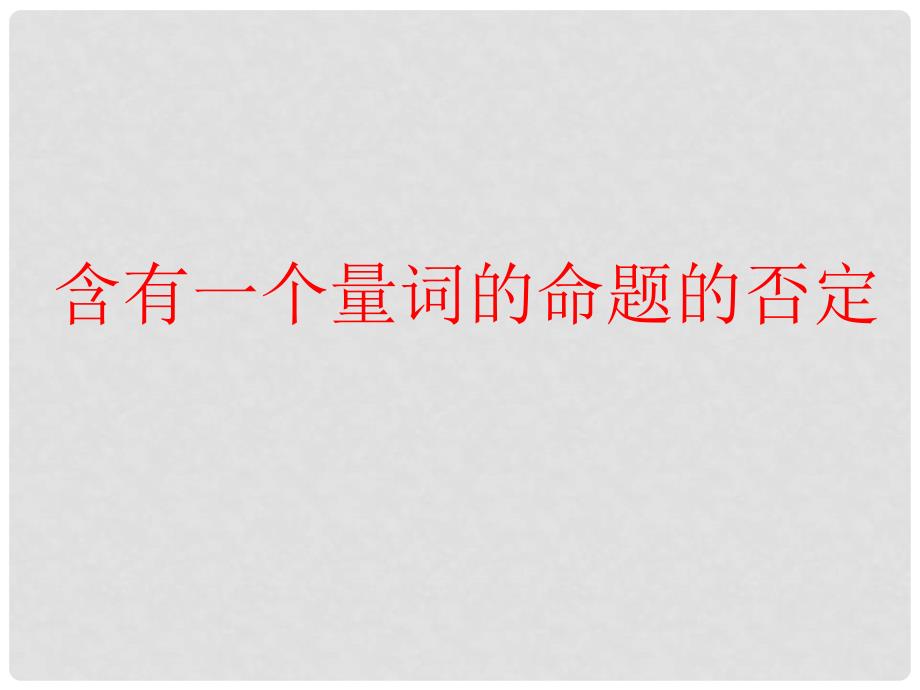 含有一个量词的命题的否定